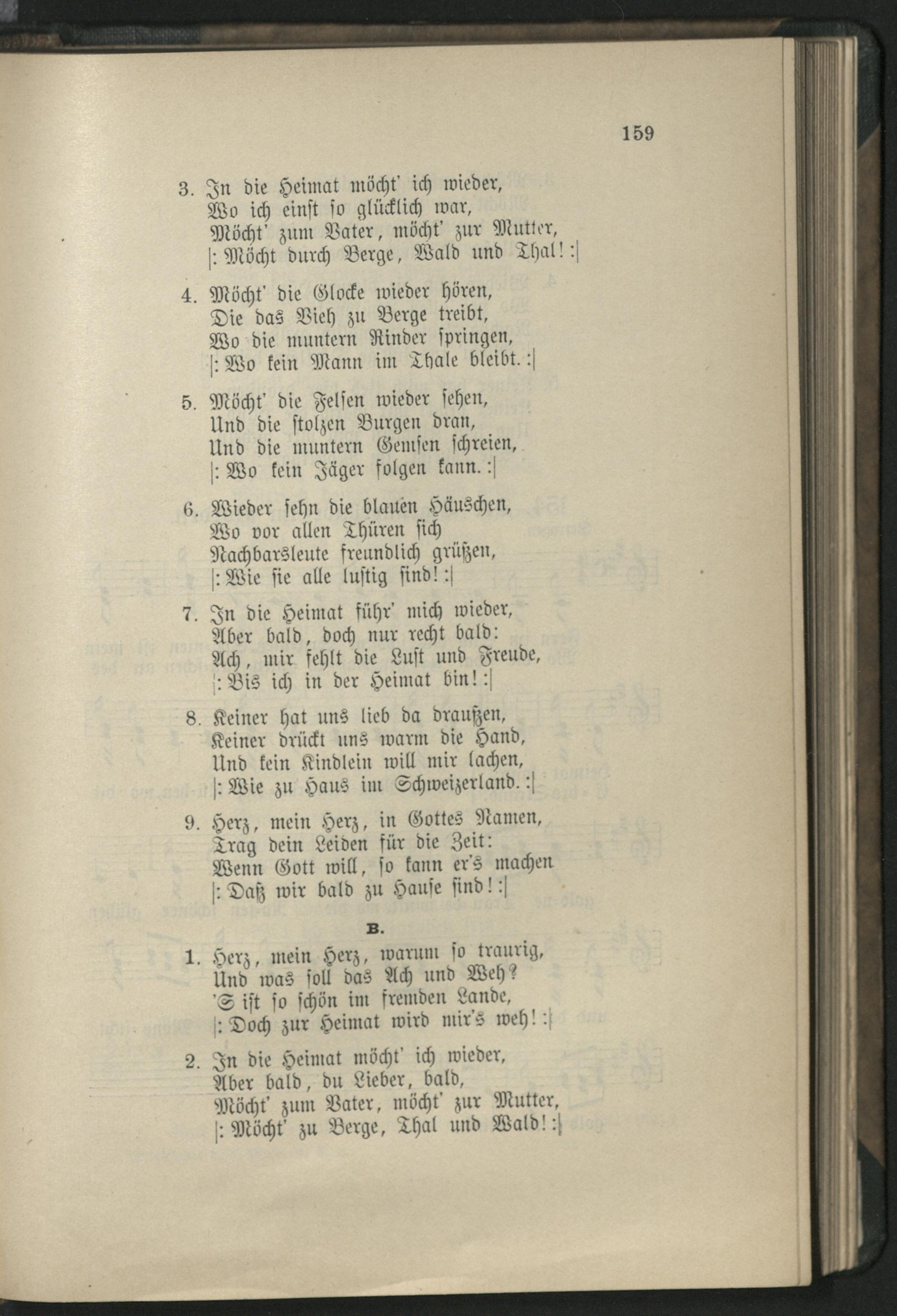 159

3. In die Heimat möcht' ich wieder,
Wo ich einst so glücklich war,
Möcht' zum Vater, möcht' zur Mutter,
|: Möcht durch Berge, Wald und Thal! :|

4. Möcht' die Glocke wieder hören,
Die das Vieh zu Berge treibt,
Wo die muntern Rinder springen,
|: Wo kein Mann im Thale bleibt. :|

5. Möcht' die Felsen wieder sehen,
Und die stolzen Burgen dran,
Und die muntern Gemsen schreien,
|: Wo kein Jäger folgen kann. :|

6. Wieder sehn die blauen Häuschen,
Wo vor allen Thüren sich
Nachbarsleute freundlich grüßen,
|: Wie sie alle lustig sind! :|

7. In die Heimat führ' mich wieder,
Aber bald, doch nur recht bald:
Ach, mir fehlt die Lust und Freude,
|: Bis ich in der Heimat bin! :|

8. Keiner hat uns lieb da draußen,
Keiner drückt uns warm die Hand,
Und kein Kindlein will mir lachen,
|: Wie zu Haus im Schweizerland. :|

9. Herz, mein Herz, in Gottes Namen,
Trag dein Leiden für die Zeit:
Wenn Gott will, so kann er's machen
|: Daß wir bald zu Hause sind! :|

B.

1. Herz, mein Herz, warum so traurig,
Und was soll das Ach und Weh?
'S ist so schön im fremden Lande,
|: Doch zur Heimat wird mir's weh! :|

2. In die Heimat möcht' ich wieder,
Aber bald, du Lieber, bald,
Möcht' zum Vater, möcht' zur Mutter,
|: Möcht' zu Berge, Thal und Wald! :|